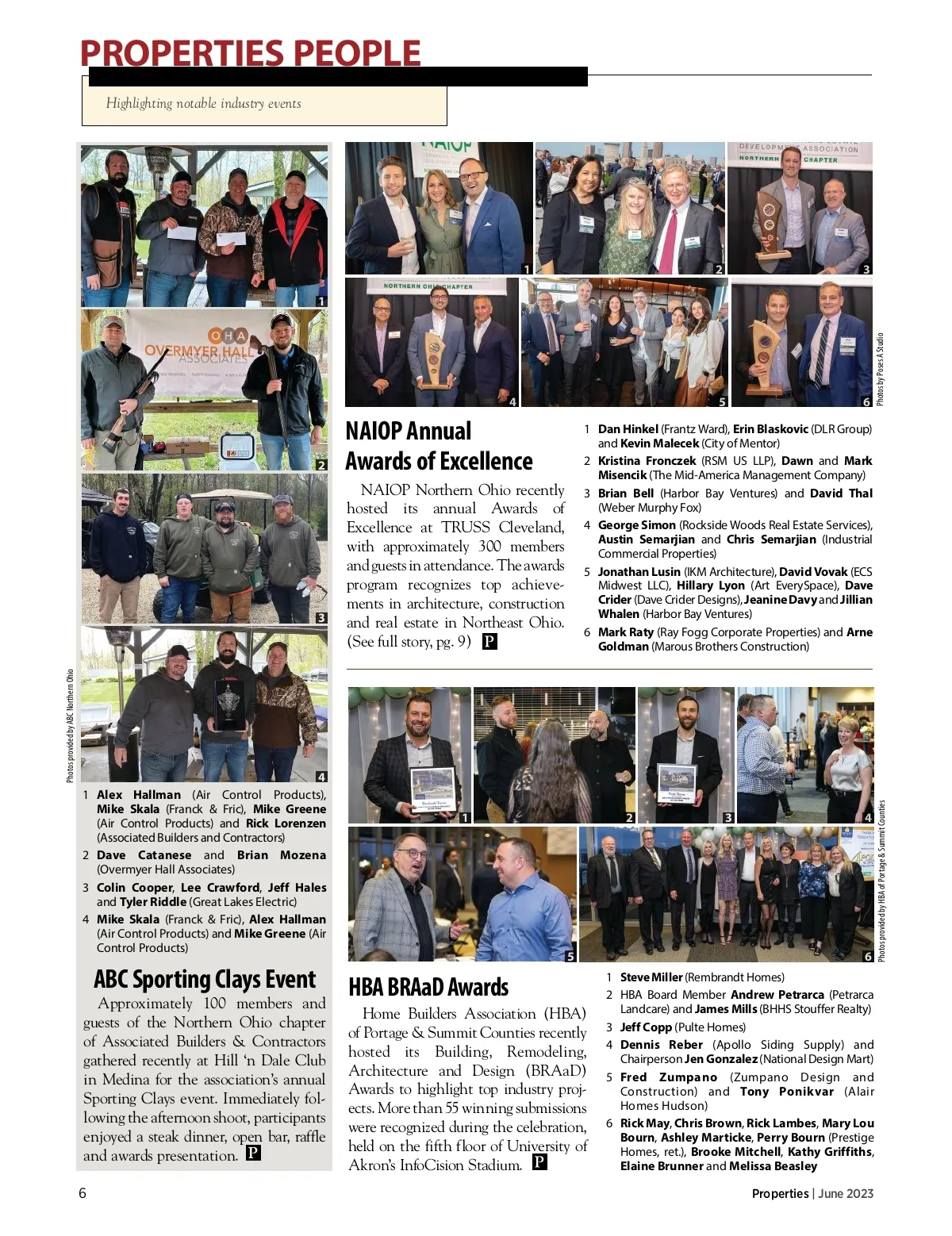 PROPERTIES PEOPLE

Highlighting notable industry events

1

OHA
OVERMYER HALL
ASSOCIATES

2

3

4

Photos provided by ABC Northern Ohio

1 **Alex Hallman** (Air Control Products), **Mike Skala** (Franck & Fric), **Mike Greene** (Air Control Products) and **Rick Lorenzen** (Associated Builders and Contractors)
2 **Dave Catanese** and **Brian Mozena** (Overmyer Hall Associates)
3 **Colin Cooper**, **Lee Crawford**, **Jeff Hales** and **Tyler Riddle** (Great Lakes Electric)
4 **Mike Skala** (Franck & Fric), **Alex Hallman** (Air Control Products) and **Mike Greene** (Air Control Products)

ABC Sporting Clays Event

Approximately 100 members and guests of the Northern Ohio chapter of Associated Builders & Contractors gathered recently at Hill 'n Dale Club in Medina for the association's annual Sporting Clays event. Immediately following the afternoon shoot, participants enjoyed a steak dinner, open bar, raffle and awards presentation. P

NAIOP

1

2

DEVELOPMENT ASSOCIATION
NORTHERN CHAPTER

3

NORTHERN OHIO CHAPTER

4

5

6

Photos by Poses A Studio

NAIOP Annual Awards of Excellence

NAIOP Northern Ohio recently hosted its annual Awards of Excellence at TRUSS Cleveland, with approximately 300 members and guests in attendance. The awards program recognizes top achievements in architecture, construction and real estate in Northeast Ohio. (See full story, pg. 9) P

1 **Dan Hinkel** (Frantz Ward), **Erin Blaskovic** (DLR Group) and **Kevin Malecek** (City of Mentor)
2 **Kristina Fronczek** (RSM US LLP), **Dawn** and **Mark Misencik** (The Mid-America Management Company)
3 **Brian Bell** (Harbor Bay Ventures) and **David Thal** (Weber Murphy Fox)
4 **George Simon** (Rockside Woods Real Estate Services), **Austin Semarjian** and **Chris Semarjian** (Industrial Commercial Properties)
5 **Jonathan Lusin** (IKM Architecture), **David Vovak** (ECS Midwest LLC), **Hillary Lyon** (Art EverySpace), **Dave Crider** (Dave Crider Designs), **Jeanine Davy** and **Jillian Whalen** (Harbor Bay Ventures)
6 **Mark Raty** (Ray Fogg Corporate Properties) and **Arne Goldman** (Marous Brothers Construction)

1

2

3

4

5

6

Photos provided by HBA of Portage & Summit Counties

HBA BRAaD Awards

Home Builders Association (HBA) of Portage & Summit Counties recently hosted its Building, Remodeling, Architecture and Design (BRAaD) Awards to highlight top industry projects. More than 55 winning submissions were recognized during the celebration, held on the fifth floor of University of Akron's InfoCision Stadium. P

1 **Steve Miller** (Rembrandt Homes)
2 HBA Board Member **Andrew Petrarca** (Petrarca Landcare) and **James Mills** (BHHS Stouffer Realty)
3 **Jeff Copp** (Pulte Homes)
4 **Dennis Reber** (Apollo Siding Supply) and Chairperson **Jen Gonzalez** (National Design Mart)
5 **Fred Zumpano** (Zumpano Design and Construction) and **Tony Ponikvar** (Alair Homes Hudson)
6 **Rick May**, **Chris Brown**, **Rick Lambes**, **Mary Lou Bourn**, **Ashley Marticke**, **Perry Bourn** (Prestige Homes, ret.), **Brooke Mitchell**, **Kathy Griffiths**, **Elaine Brunner** and **Melissa Beasley**

6

Properties | June 2023